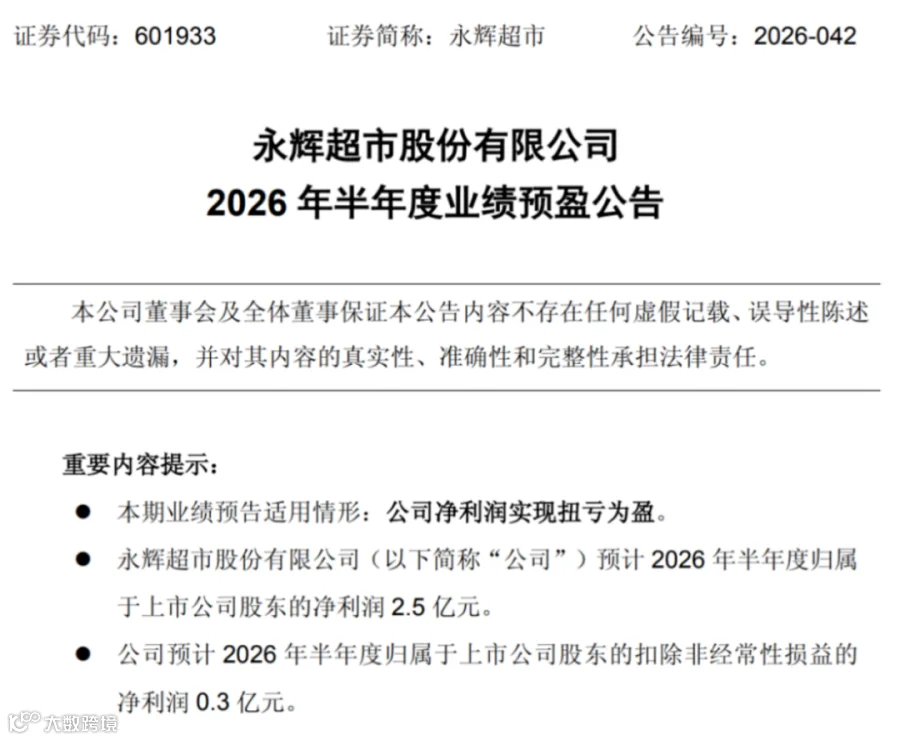 证券代码：601933 证券简称：永辉超市 公告编号：2026-042

永辉超市股份有限公司
2026年半年度业绩预盈公告

本公司董事会及全体董事保证本公告内容不存在任何虚假记载、误导性陈述或者重大遗漏，并对其内容的真实性、准确性和完整性承担法律责任。

重要内容提示：

• 本期业绩预告适用情形：公司净利润实现扭亏为盈。
• 永辉超市股份有限公司（以下简称“公司”）预计2026年半年度归属于上市公司股东的净利润2.5亿元。
• 公司预计2026年半年度归属于上市公司股东的扣除非经常性损益的净利润0.3亿元。

大数跨境